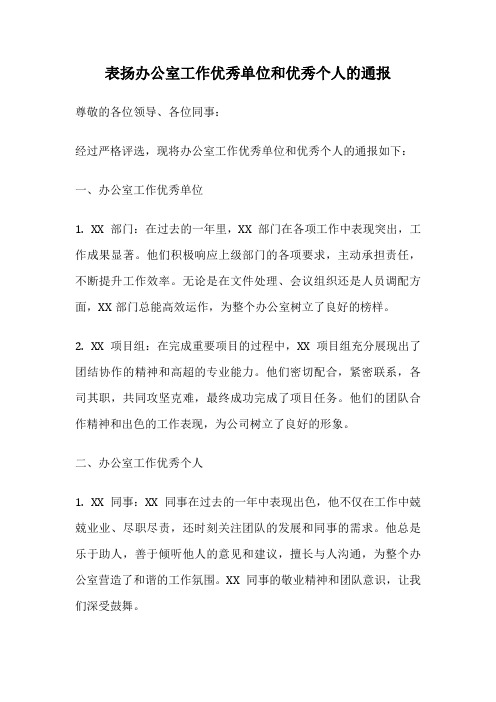 表扬办公室工作优秀单位和优秀个人的通报

尊敬的各位领导、各位同事：

经过严格评选，现将办公室工作优秀单位和优秀个人的通报如下：

一、办公室工作优秀单位

1. XX 部门：在过去的一年里，XX 部门在各项工作中表现突出，工作成果显著。他们积极响应上级部门的各项要求，主动承担责任，不断提升工作效率。无论是在文件处理、会议组织还是人员调配方面，XX 部门总能高效运作，为整个办公室树立了良好的榜样。

2. XX 项目组：在完成重要项目的过程中，XX 项目组充分展现出了团结协作的精神和高超的专业能力。他们密切配合，紧密联系，各司其职，共同攻坚克难，最终成功完成了项目任务。他们的团队合作精神和出色的工作表现，为公司树立了良好的形象。

二、办公室工作优秀个人

1. XX 同事：XX 同事在过去的一年中表现出色，他不仅在工作中兢兢业业、尽职尽责，还时刻关注团队的发展和同事的需求。他总是乐于助人，善于倾听他人的意见和建议，擅长与人沟通，为整个办公室营造了和谐的工作氛围。XX 同事的敬业精神和团队意识，让我们深受鼓舞。